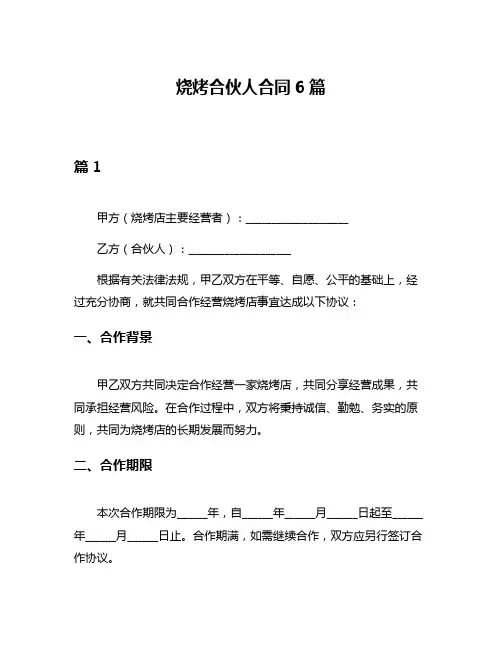 烧烤合伙人合同 6 篇

篇 1

甲方（烧烤店主要经营者）：__________________

乙方（合伙人）：__________________

根据有关法律法规，甲乙双方在平等、自愿、公平的基础上，经过充分协商，就共同合作经营烧烤店事宜达成以下协议：

一、合作背景

甲乙双方共同决定合作经营一家烧烤店，共同分享经营成果，共同承担经营风险。在合作过程中，双方将秉持诚信、勤勉、务实的原则，共同为烧烤店的长期发展而努力。

二、合作期限

本次合作期限为_____年，自_____年_____月_____日起至_____年_____月_____日止。合作期满，如需继续合作，双方应另行签订合作协议。